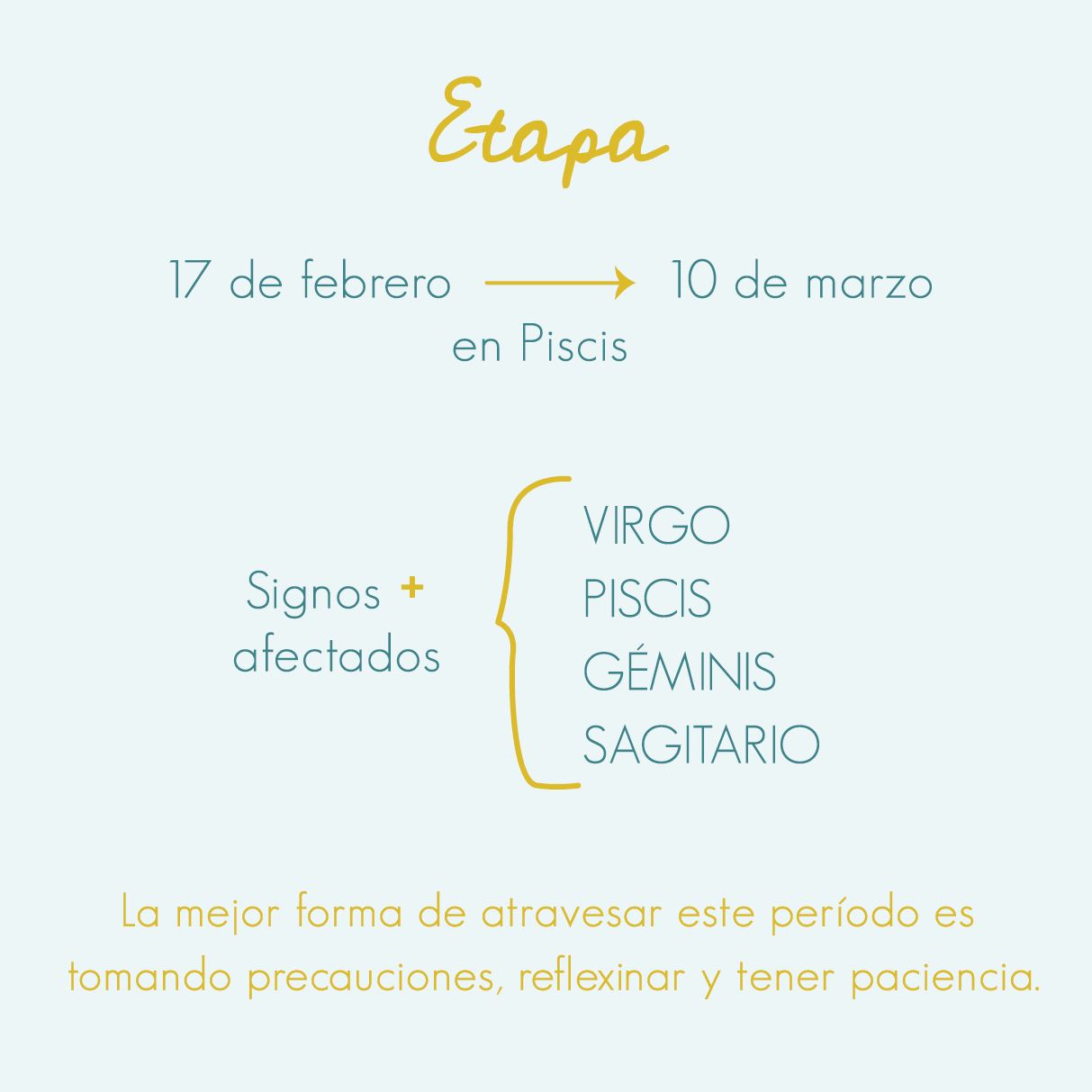 Etapa

17 de febrero → 10 de marzo
en Piscis

Signos +
afectados

VIRGO
PISCIS
GÉMINIS
SAGITARIO

La mejor forma de atravesar este período es tomando precauciones, reflexinar y tener paciencia.